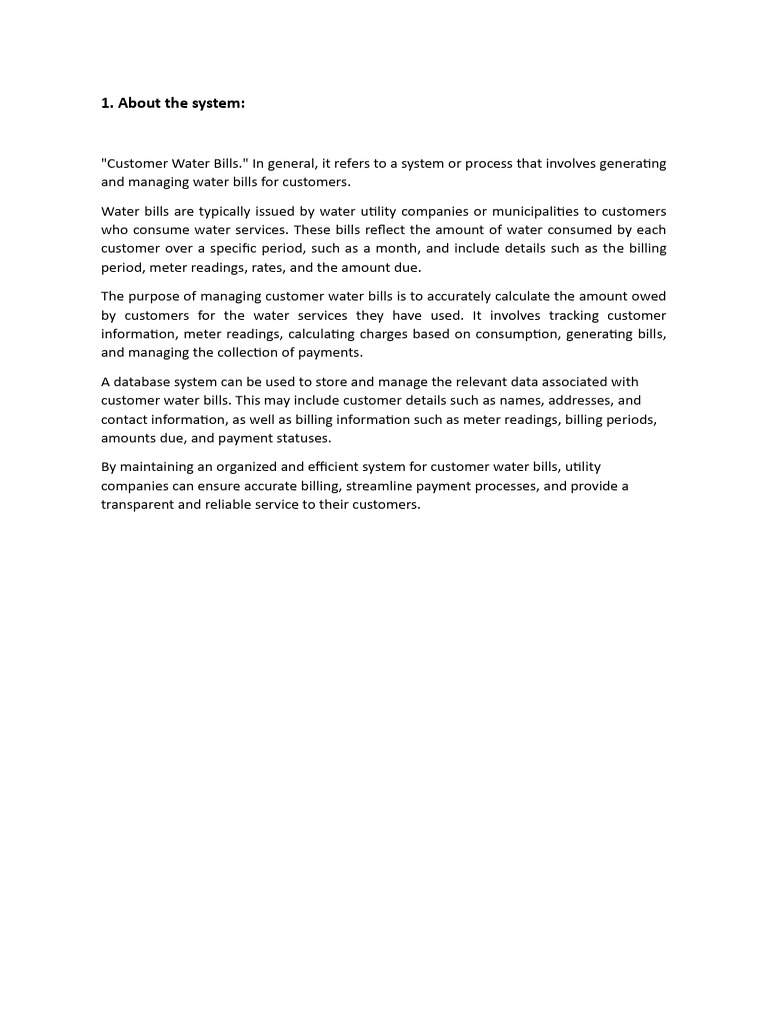 1. About the system:

"Customer Water Bills." In general, it refers to a system or process that involves generating and managing water bills for customers.

Water bills are typically issued by water utility companies or municipalities to customers who consume water services. These bills reflect the amount of water consumed by each customer over a specific period, such as a month, and include details such as the billing period, meter readings, rates, and the amount due.

The purpose of managing customer water bills is to accurately calculate the amount owed by customers for the water services they have used. It involves tracking customer information, meter readings, calculating charges based on consumption, generating bills, and managing the collection of payments.

A database system can be used to store and manage the relevant data associated with customer water bills. This may include customer details such as names, addresses, and contact information, as well as billing information such as meter readings, billing periods, amounts due, and payment statuses.

By maintaining an organized and efficient system for customer water bills, utility companies can ensure accurate billing, streamline payment processes, and provide a transparent and reliable service to their customers.